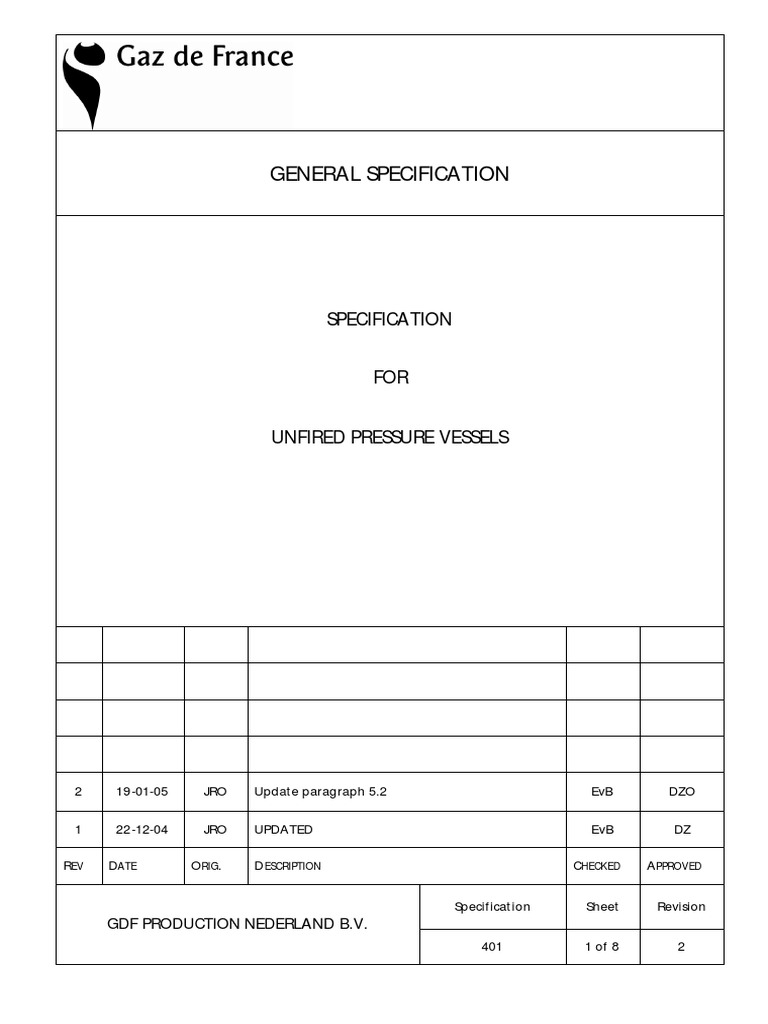 Gaz de France

GENERAL SPECIFICATION

SPECIFICATION

FOR

UNFIRED PRESSURE VESSELS

| | | | | | |
|---|---|---|---|---|---|
| | | | | | |
| | | | | | |
| | | | | | |
| | | | | | |
| 2 | 19-01-05 | JRO | Update paragraph 5.2 | EvB | DZO |
| 1 | 22-12-04 | JRO | UPDATED | EvB | DZ |
| REV | DATE | ORIG. | DESCRIPTION | CHECKED | APPROVED |

| GDF PRODUCTION NEDERLAND B.V. | Specification | Sheet | Revision |
|---|---|---|---|
| | 401 | 1 of 8 | 2 |